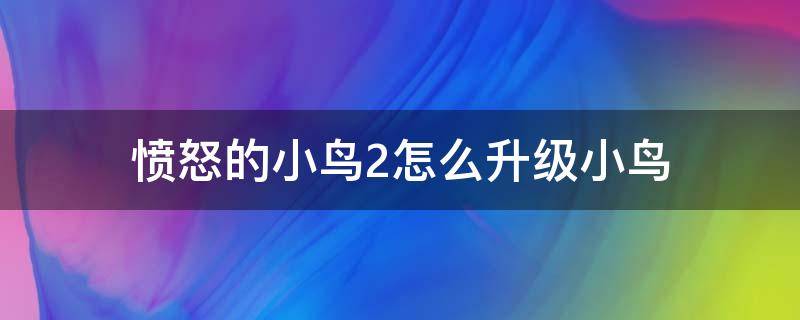 愤怒的小鸟2怎么升级小鸟